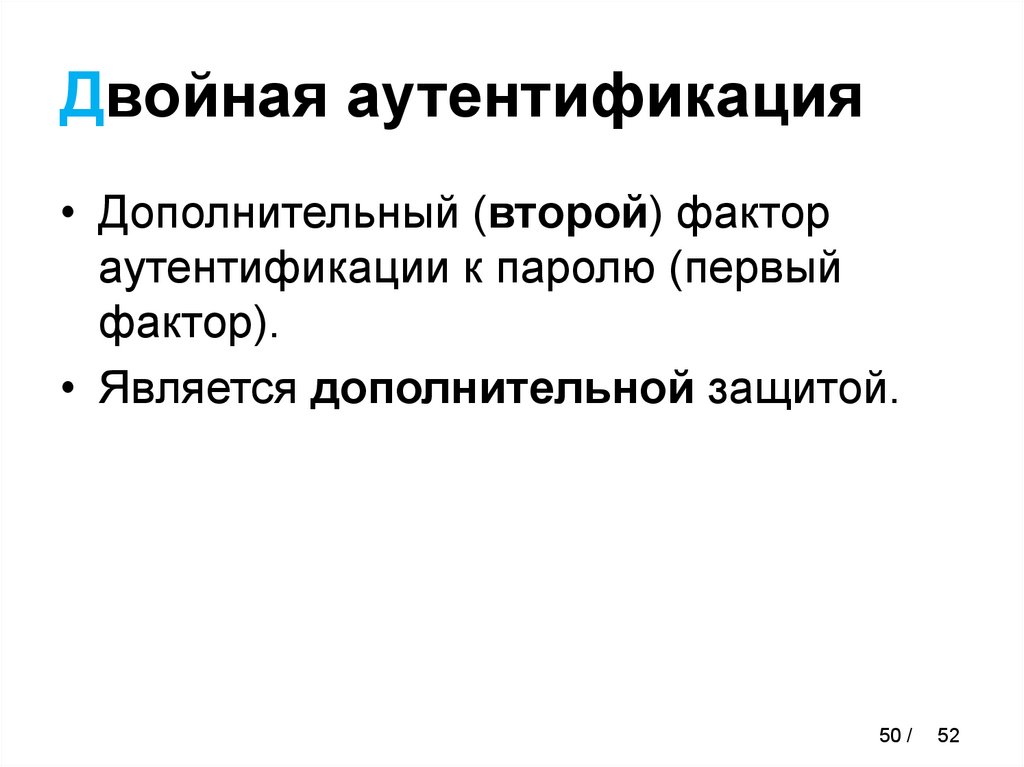 Двойная аутентификация

• Дополнительный (второй) фактор аутентификации к паролю (первый фактор).
• Является дополнительной защитой.

50 / 52